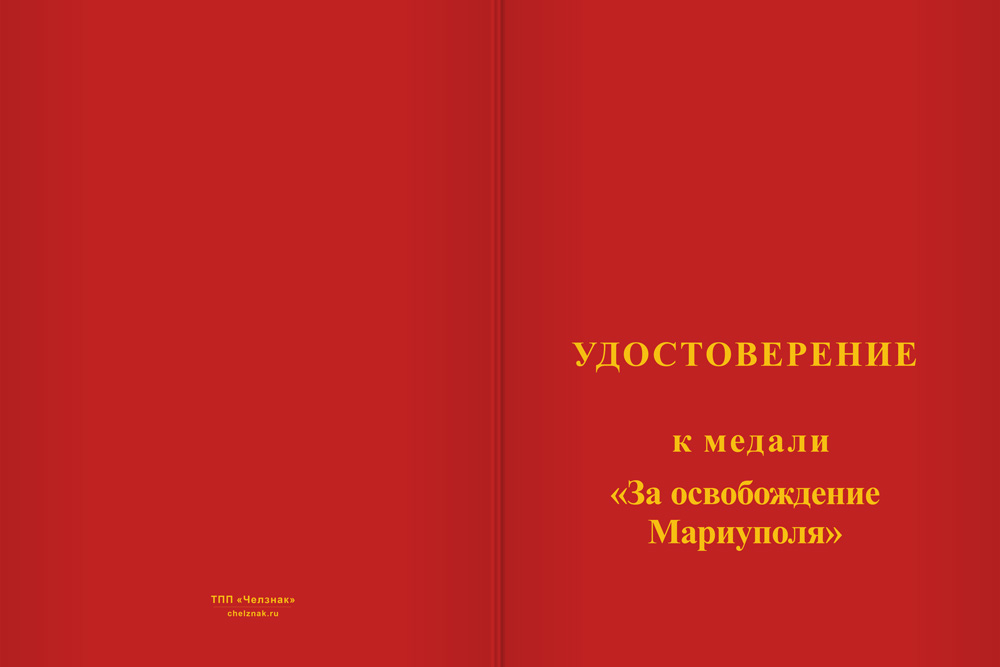 ТПП «Челзнак»
chelznak.ru

УДОСТОВЕРЕНИЕ

к медали

«За освобождение Мариуполя»